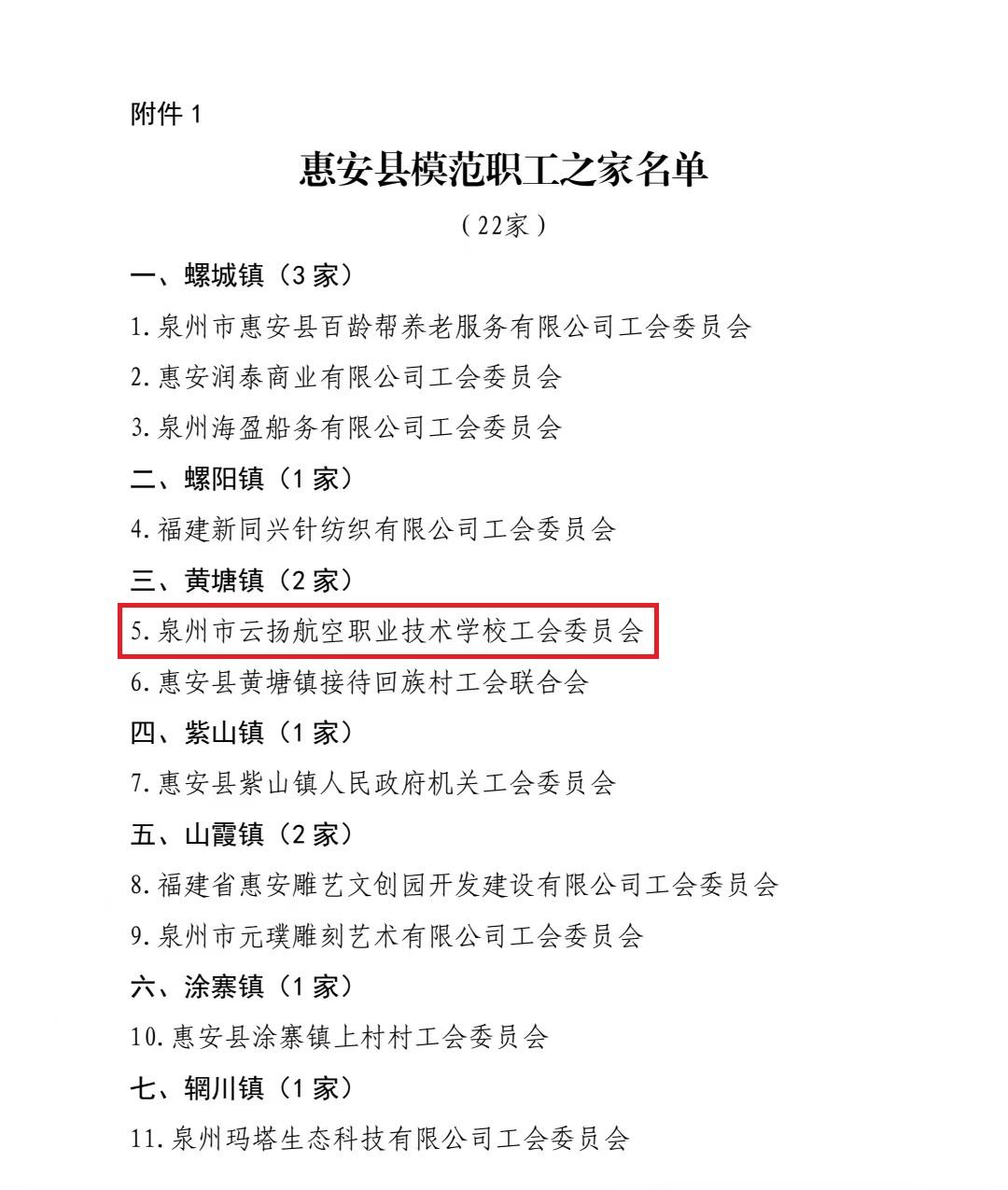 附件1

惠安县模范职工之家名单

（22家）

一、螺城镇（3家）

1.泉州市惠安县百龄帮养老服务有限公司工会委员会

2.惠安润泰商业有限公司工会委员会

3.泉州海盈船务有限公司工会委员会

二、螺阳镇（1家）

4.福建新同兴针纺织有限公司工会委员会

三、黄塘镇（2家）

5.泉州市云扬航空职业技术学校工会委员会

6.惠安县黄塘镇接待回族村工会联合会

四、紫山镇（1家）

7.惠安县紫山镇人民政府机关工会委员会

五、山霞镇（2家）

8.福建省惠安雕艺文创园开发建设有限公司工会委员会

9.泉州市元璞雕刻艺术有限公司工会委员会

六、涂寨镇（1家）

10.惠安县涂寨镇上村村工会委员会

七、辋川镇（1家）

11.泉州玛塔生态科技有限公司工会委员会